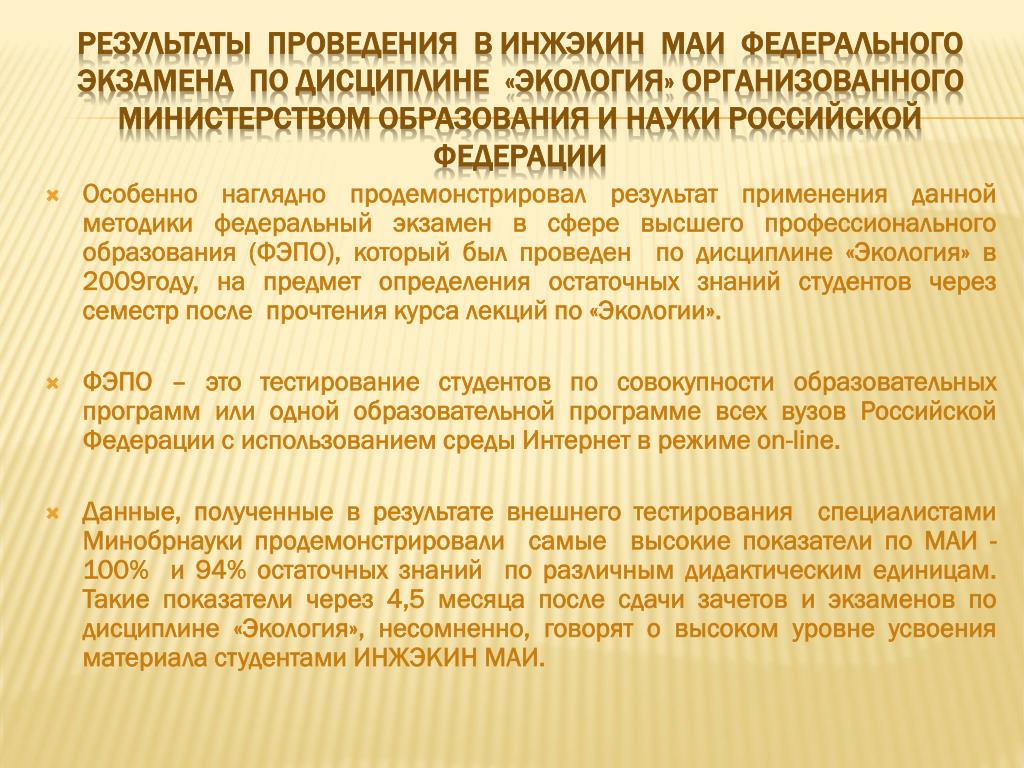 РЕЗУЛЬТАТЫ ПРОВЕДЕНИЯ В ИНЖЭКИН МАИ ФЕДЕРАЛЬНОГО ЭКЗАМЕНА ПО ДИСЦИПЛИНЕ «ЭКОЛОГИЯ» ОРГАНИЗОВАННОГО МИНИСТЕРСТВОМ ОБРАЗОВАНИЯ И НАУКИ РОССИЙСКОЙ ФЕДЕРАЦИИ

Особенно наглядно продемонстрировал результат применения данной методики федеральный экзамен в сфере высшего профессионального образования (ФЭПО), который был проведен по дисциплине «Экология» в 2009году, на предмет определения остаточных знаний студентов через семестр после прочтения курса лекций по «Экологии».

ФЭПО – это тестирование студентов по совокупности образовательных программ или одной образовательной программе всех вузов Российской Федерации с использованием среды Интернет в режиме on-line.

Данные, полученные в результате внешнего тестирования специалистами Минобрнауки продемонстрировали самые высокие показатели по МАИ - 100% и 94% остаточных знаний по различным дидактическим единицам. Такие показатели через 4,5 месяца после сдачи зачетов и экзаменов по дисциплине «Экология», несомненно, говорят о высоком уровне усвоения материала студентами ИНЖЭКИН МАИ.